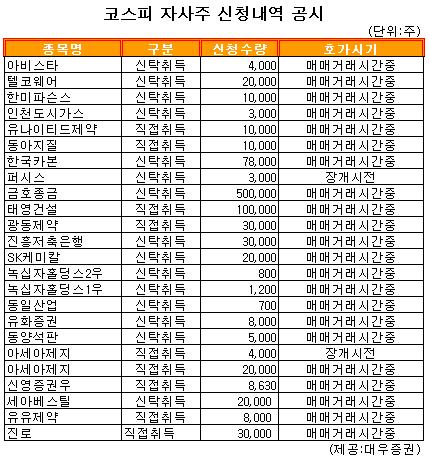 코스피 자사주 신청내역 공시

(단위:주)

| 종목명 | 구분 | 신청수량 | 호가시기 |
|---|---|---|---|
| 아비스타 | 신탁취득 | 4,000 | 매매거래시간중 |
| 텔코웨어 | 신탁취득 | 20,000 | 매매거래시간중 |
| 한미파슨스 | 신탁취득 | 10,000 | 매매거래시간중 |
| 인천도시가스 | 신탁취득 | 3,000 | 매매거래시간중 |
| 유나이티드제약 | 직접취득 | 10,000 | 매매거래시간중 |
| 동아지질 | 직접취득 | 10,000 | 매매거래시간중 |
| 한국카본 | 신탁취득 | 78,000 | 매매거래시간중 |
| 퍼시스 | 신탁취득 | 3,000 | 장개시전 |
| 금호종금 | 신탁취득 | 500,000 | 매매거래시간중 |
| 태영건설 | 직접취득 | 100,000 | 매매거래시간중 |
| 광동제약 | 직접취득 | 30,000 | 매매거래시간중 |
| 진흥저축은행 | 신탁취득 | 30,000 | 매매거래시간중 |
| SK케미칼 | 신탁취득 | 20,000 | 매매거래시간중 |
| 녹십자홀딩스2우 | 신탁취득 | 800 | 매매거래시간중 |
| 녹십자홀딩스1우 | 신탁취득 | 1,200 | 매매거래시간중 |
| 동일산업 | 신탁취득 | 700 | 매매거래시간중 |
| 유화증권 | 신탁취득 | 8,000 | 매매거래시간중 |
| 동양석판 | 신탁취득 | 5,000 | 매매거래시간중 |
| 아세아제지 | 직접취득 | 4,000 | 장개시전 |
| 아세아제지 | 직접취득 | 20,000 | 매매거래시간중 |
| 신영증권우 | 직접취득 | 8,630 | 매매거래시간중 |
| 세아베스틸 | 신탁취득 | 20,000 | 매매거래시간중 |
| 유유제약 | 직접취득 | 8,000 | 매매거래시간중 |
| 진로 | 직접취득 | 30,000 | 매매거래시간중 |

(제공:대우증권)